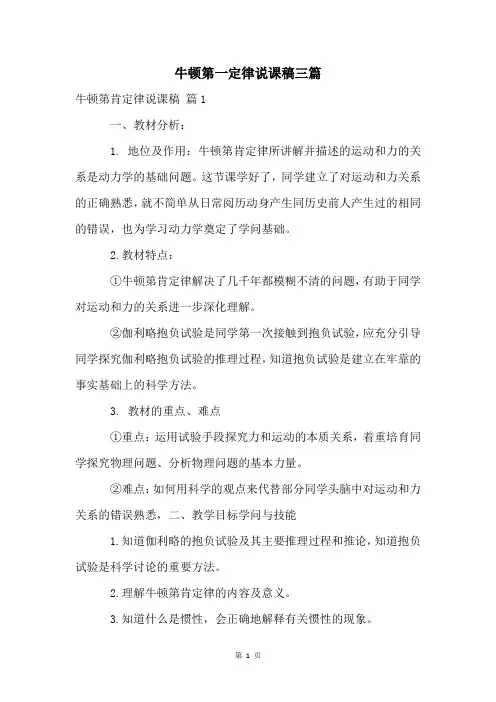 牛顿第一定律说课稿三篇

牛顿第肯定律说课稿 篇1

一、教材分析：

1. 地位及作用：牛顿第肯定律所讲解并描述的运动和力的关系是动力学的基础问题。这节课学好了，同学建立了对运动和力关系的正确熟悉，就不简单从日常阅历动身产生同历史前人产生过的相同的错误，也为学习动力学奠定了学问基础。

2.教材特点：

①牛顿第肯定律解决了几千年都模糊不清的问题，有助于同学对运动和力的关系进一步深化理解。

②伽利略抱负试验是同学第一次接触到抱负试验，应充分引导同学探究伽利略抱负试验的推理过程，知道抱负试验是建立在牢靠的事实基础上的科学方法。

3. 教材的重点、难点

①重点：运用试验手段探究力和运动的本质关系，着重培育同学探究物理问题、分析物理问题的基本力量。

②难点：如何用科学的观点来代替部分同学头脑中对运动和力关系的错误熟悉，二、教学目标学问与技能

1.知道伽利略的抱负试验及其主要推理过程和推论，知道抱负试验是科学讨论的重要方法。

2.理解牛顿第肯定律的内容及意义。

3.知道什么是惯性，会正确地解释有关惯性的现象。

第 1 页